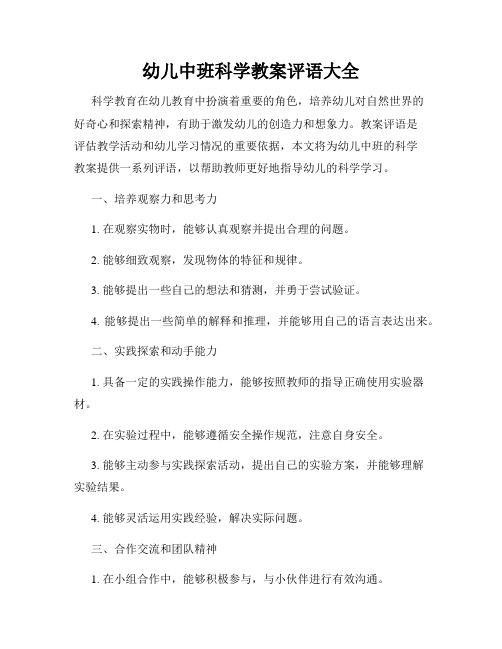 幼儿中班科学教案评语大全

科学教育在幼儿教育中扮演着重要的角色，培养幼儿对自然世界的好奇心和探索精神，有助于激发幼儿的创造力和想象力。教案评语是评估教学活动和幼儿学习情况的重要依据，本文将为幼儿中班的科学教案提供一系列评语，以帮助教师更好地指导幼儿的科学学习。

一、培养观察力和思考力

1. 在观察实物时，能够认真观察并提出合理的问题。

2. 能够细致观察，发现物体的特征和规律。

3. 能够提出一些自己的想法和猜测，并勇于尝试验证。

4. 能够提出一些简单的解释和推理，并能够用自己的语言表达出来。

二、实践探索和动手能力

1. 具备一定的实践操作能力，能够按照教师的指导正确使用实验器材。

2. 在实验过程中，能够遵循安全操作规范，注意自身安全。

3. 能够主动参与实践探索活动，提出自己的实验方案，并能够理解实验结果。

4. 能够灵活运用实践经验，解决实际问题。

三、合作交流和团队精神

1. 在小组合作中，能够积极参与，与小伙伴进行有效沟通。